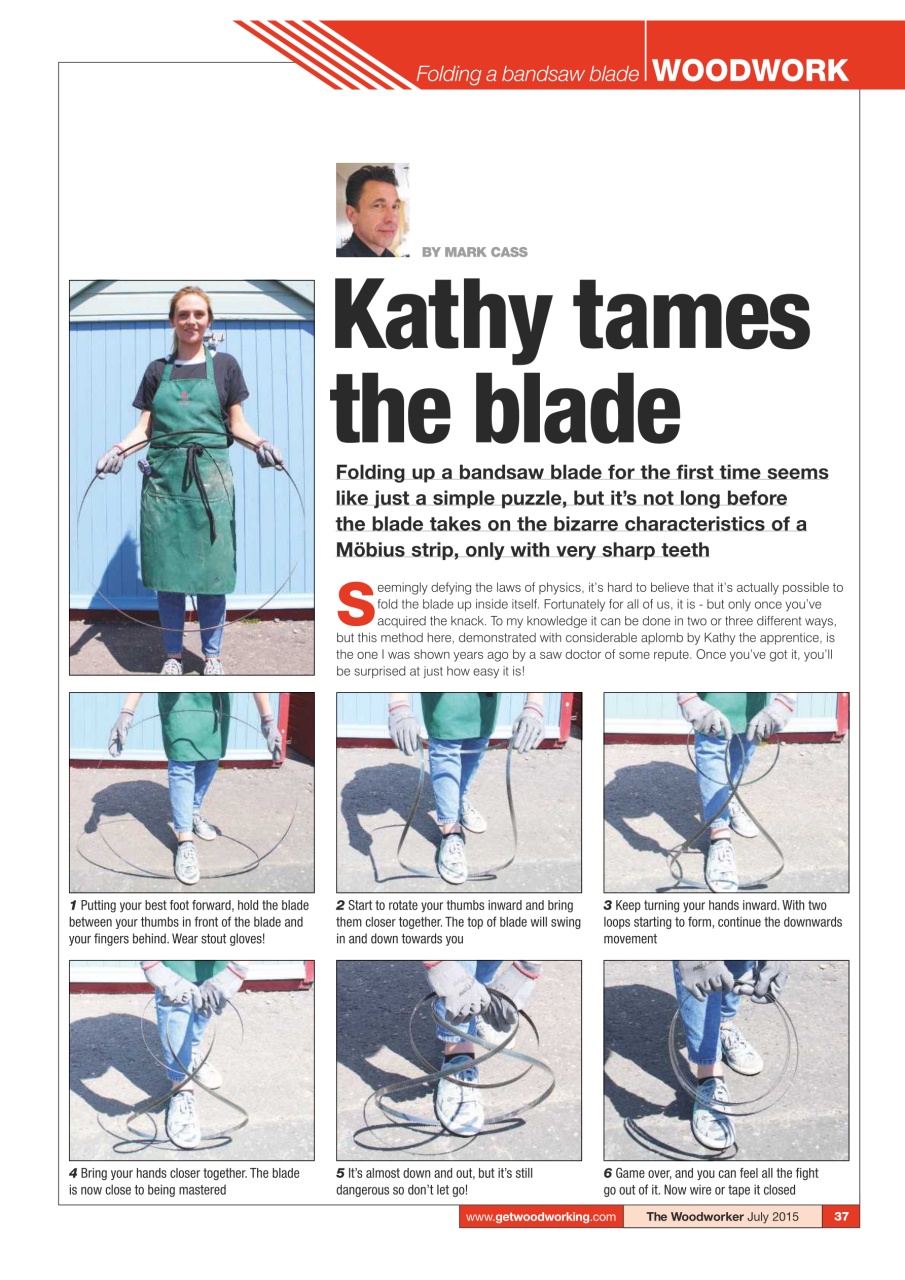 Folding a bandsaw blade WOODWORK

BY MARK CASS

Kathy tames the blade

Folding up a bandsaw blade for the first time seems like just a simple puzzle, but it's not long before the blade takes on the bizarre characteristics of a Möbius strip, only with very sharp teeth

Seemingly defying the laws of physics, it's hard to believe that it's actually possible to fold the blade up inside itself. Fortunately for all of us, it is - but only once you've acquired the knack. To my knowledge it can be done in two or three different ways, but this method here, demonstrated with considerable aplomb by Kathy the apprentice, is the one I was shown years ago by a saw doctor of some repute. Once you've got it, you'll be surprised at just how easy it is!

1 Putting your best foot forward, hold the blade between your thumbs in front of the blade and your fingers behind. Wear stout gloves!

2 Start to rotate your thumbs inward and bring them closer together. The top of blade will swing in and down towards you

3 Keep turning your hands inward. With two loops starting to form, continue the downwards movement

4 Bring your hands closer together. The blade is now close to being mastered

5 It's almost down and out, but it's still dangerous so don't let go!

6 Game over, and you can feel all the fight go out of it. Now wire or tape it closed

www.getwoodworking.com The Woodworker July 2015 37